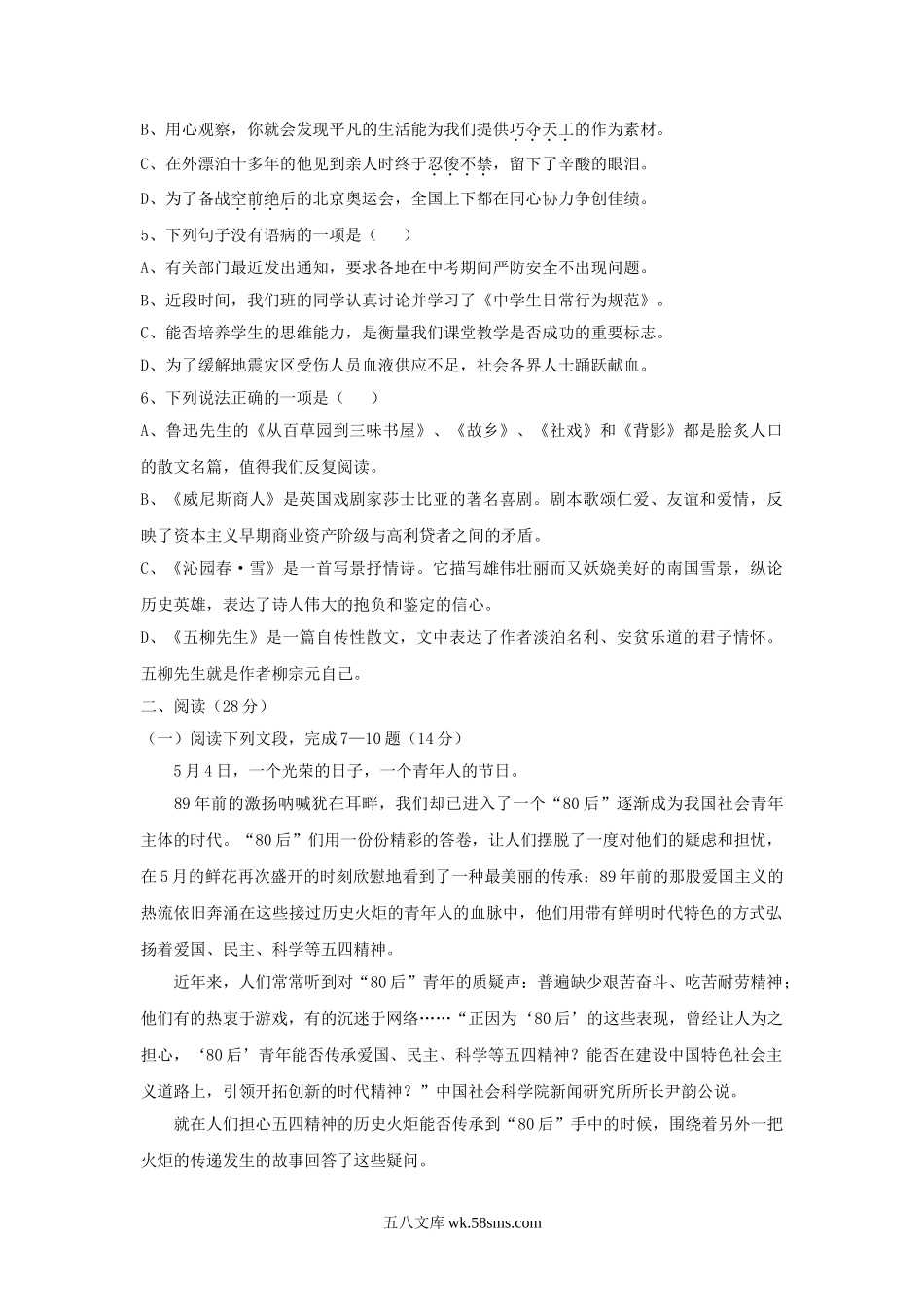 B、用心观察，你就会发现平凡的生活能为我们提供巧夺天工的作为素材。

C、在外漂泊十多年的他见到亲人时终于忍俊不禁，留下了辛酸的眼泪。

D、为了备战空前绝后的北京奥运会，全国上下都在同心协力争创佳绩。

5、下列句子没有语病的一项是（　　）

A、有关部门最近发出通知，要求各地在中考期间严防安全不出现问题。

B、近段时间，我们班的同学认真讨论并学习了《中学生日常行为规范》。

C、能否培养学生的思维能力，是衡量我们课堂教学是否成功的重要标志。

D、为了缓解地震灾区受伤人员血液供应不足，社会各界人士踊跃献血。

6、下列说法正确的一项是（　　）

A、鲁迅先生的《从百草园到三味书屋》、《故乡》、《社戏》和《背影》都是脍炙人口的散文名篇，值得我们反复阅读。

B、《威尼斯商人》是英国戏剧家莎士比亚的著名喜剧。剧本歌颂仁爱、友谊和爱情，反映了资本主义早期商业资产阶级与高利贷者之间的矛盾。

C、《沁园春·雪》是一首写景抒情诗。它描写雄伟壮丽而又妖娆美好的南国雪景，纵论历史英雄，表达了诗人伟大的抱负和鉴定的信心。

D、《五柳先生》是一篇自传性散文，文中表达了作者淡泊名利、安贫乐道的君子情怀。五柳先生就是作者柳宗元自己。

二、阅读（28分）

（一）阅读下列文段，完成7—10题（14分）

5月4日，一个光荣的日子，一个青年人的节日。

89年前的激扬呐喊犹在耳畔，我们却已进入了一个“80后”逐渐成为我国社会青年主体的时代。“80后”们用一份份精彩的答卷，让人们摆脱了一度对他们的疑虑和担忧，在5月的鲜花再次盛开的时刻欣慰地看到了一种最美丽的传承：89年前的那股爱国主义的热流依旧奔涌在这些接过历史火炬的青年人的血脉中，他们用带有鲜明时代特色的方式弘扬着爱国、民主、科学等五四精神。

近年来，人们常常听到对“80后”青年的质疑声：普遍缺少艰苦奋斗、吃苦耐劳精神；他们有的热衷于游戏，有的沉迷于网络……“正因为‘80后’的这些表现，曾经让人为之担心，‘80后’青年能否传承爱国、民主、科学等五四精神？能否在建设中国特色社会主义道路上，引领开拓创新的时代精神？”中国社会科学院新闻研究所所长尹韵公说。

就在人们担心五四精神的历史火炬能否传承到“80后”手中的时候，围绕着另外一把火炬的传递发生的故事回答了这些疑问。

五八文库 wk.58sms.com